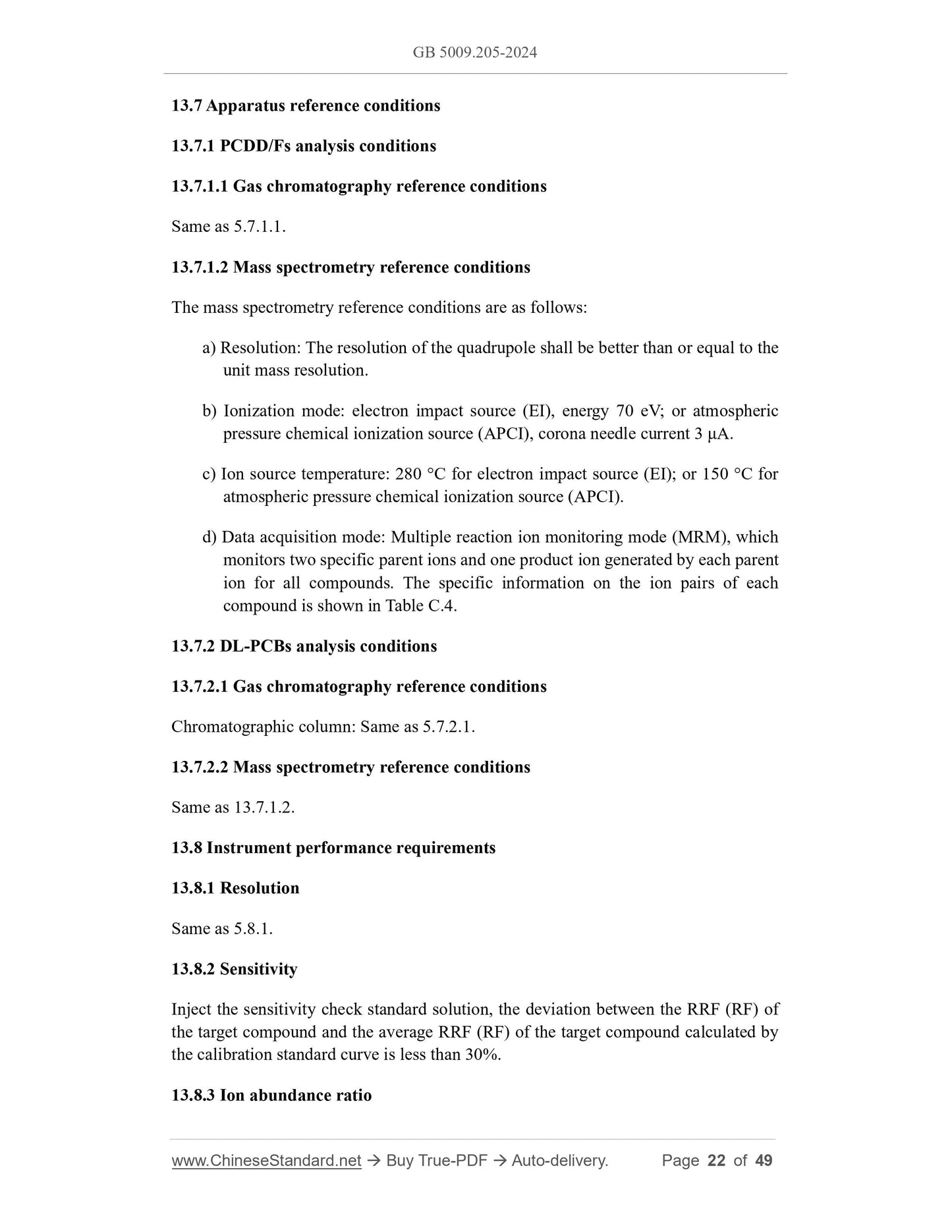 GB 5009.205-2024

13.7 Apparatus reference conditions

13.7.1 PCDD/Fs analysis conditions

13.7.1.1 Gas chromatography reference conditions

Same as 5.7.1.1.

13.7.1.2 Mass spectrometry reference conditions

The mass spectrometry reference conditions are as follows:

a) Resolution: The resolution of the quadrupole shall be better than or equal to the unit mass resolution.

b) Ionization mode: electron impact source (EI), energy 70 eV; or atmospheric pressure chemical ionization source (APCI), corona needle current 3 μA.

c) Ion source temperature: 280 °C for electron impact source (EI); or 150 °C for atmospheric pressure chemical ionization source (APCI).

d) Data acquisition mode: Multiple reaction ion monitoring mode (MRM), which monitors two specific parent ions and one product ion generated by each parent ion for all compounds. The specific information on the ion pairs of each compound is shown in Table C.4.

13.7.2 DL-PCBs analysis conditions

13.7.2.1 Gas chromatography reference conditions

Chromatographic column: Same as 5.7.2.1.

13.7.2.2 Mass spectrometry reference conditions

Same as 13.7.1.2.

13.8 Instrument performance requirements

13.8.1 Resolution

Same as 5.8.1.

13.8.2 Sensitivity

Inject the sensitivity check standard solution, the deviation between the RRF (RF) of the target compound and the average RRF (RF) of the target compound calculated by the calibration standard curve is less than 30%.

13.8.3 Ion abundance ratio

www.ChineseStandard.net → Buy True-PDF → Auto-delivery. Page 22 of 49